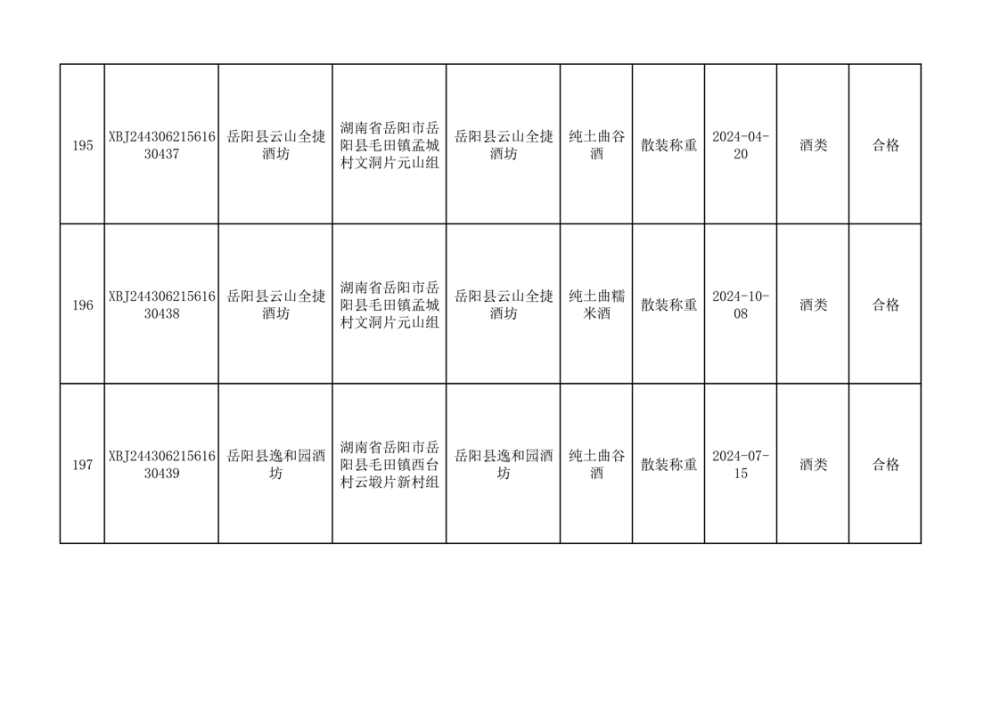 | 195 | XBJ24430621561630437 | 岳阳县云山全捷酒坊 | 湖南省岳阳市岳阳县毛田镇孟城村文洞片元山组 | 岳阳县云山全捷酒坊 | 纯土曲谷酒 | 散装称重 | 2024-04-20 | 酒类 | 合格 |
|---|---|---|---|---|---|---|---|---|---|
| 196 | XBJ24430621561630438 | 岳阳县云山全捷酒坊 | 湖南省岳阳市岳阳县毛田镇孟城村文洞片元山组 | 岳阳县云山全捷酒坊 | 纯土曲糯米酒 | 散装称重 | 2024-10-08 | 酒类 | 合格 |
| 197 | XBJ24430621561630439 | 岳阳县逸和园酒坊 | 湖南省岳阳市岳阳县毛田镇西台村云塅片新村组 | 岳阳县逸和园酒坊 | 纯土曲谷酒 | 散装称重 | 2024-07-15 | 酒类 | 合格 |